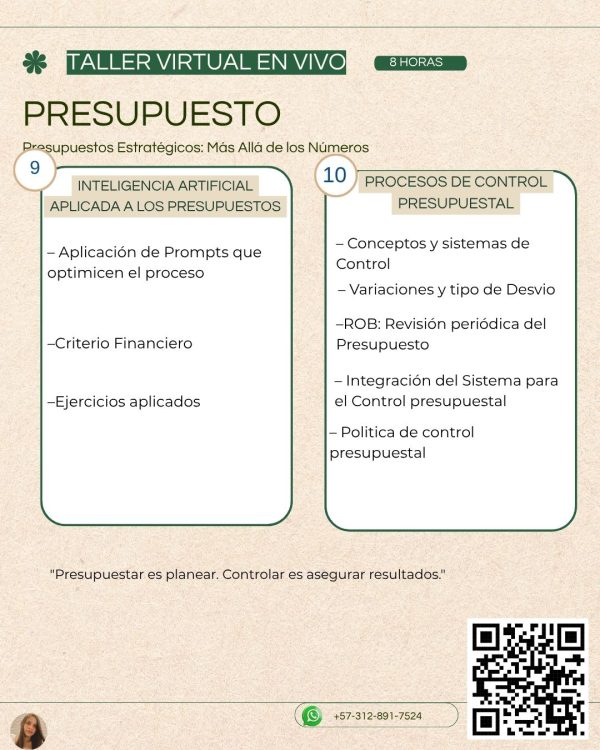 TALLER VIRTUAL EN VIVO

8 HORAS

PRESUPUESTO

Presupuestos Estratégicos: Más Allá de los Números

9

INTELIGENCIA ARTIFICIAL APLICADA A LOS PRESUPUESTOS

– Aplicación de Prompts que optimicen el proceso

–Criterio Financiero

–Ejercicios aplicados

10

PROCESOS DE CONTROL PRESUPUESTAL

– Conceptos y sistemas de Control

– Variaciones y tipo de Desvio

–ROB: Revisión periódica del Presupuesto

– Integración del Sistema para el Control presupuestal

– Politica de control presupuestal

"Presupuestar es planear. Controlar es asegurar resultados."

+57-312-891-7524